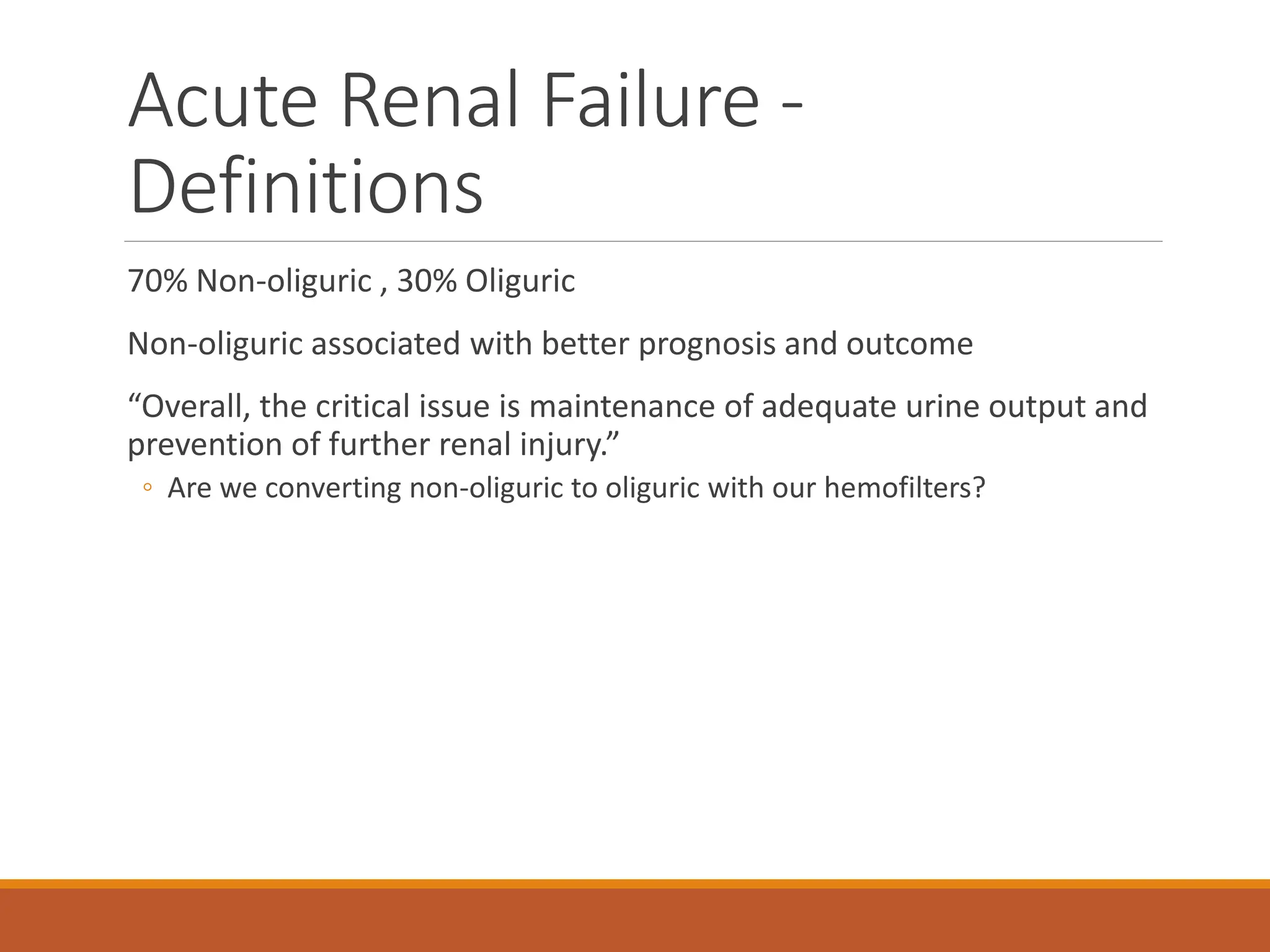 Acute Renal Failure - Definitions

70% Non-oliguric , 30% Oliguric

Non-oliguric associated with better prognosis and outcome

“Overall, the critical issue is maintenance of adequate urine output and prevention of further renal injury.”

◦ Are we converting non-oliguric to oliguric with our hemofilters?